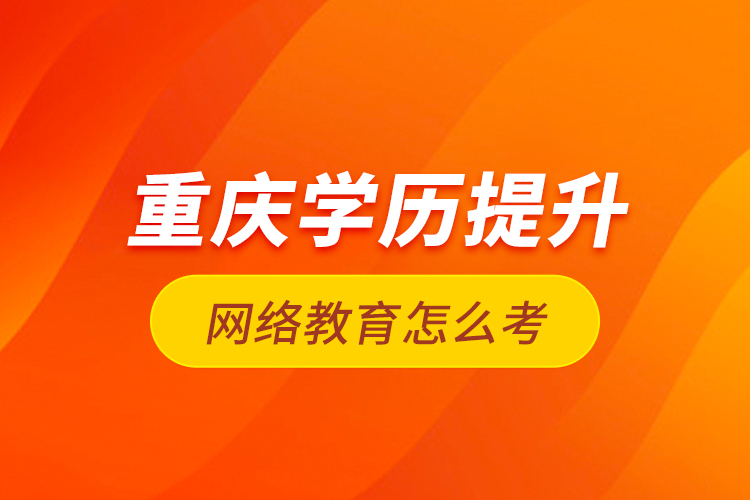 重庆学历提升

网络教育怎么考